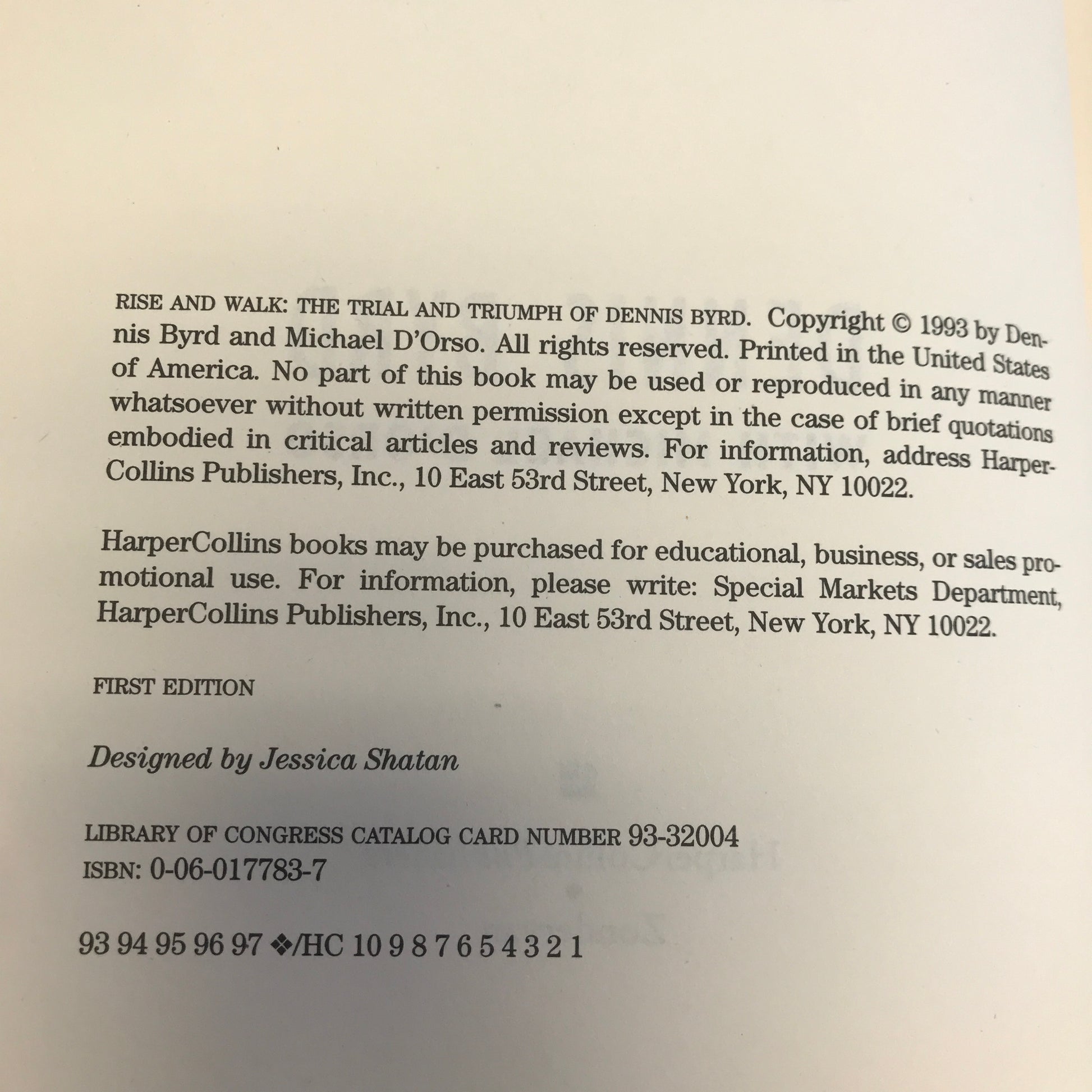 RISE AND WALK: THE TRIAL AND TRIUMPH OF DENNIS BYRD. Copyright © 1993 by Dennis Byrd and Michael D'Orso. All rights reserved. Printed in the United States of America. No part of this book may be used or reproduced in any manner whatsoever without written permission except in the case of brief quotations embodied in critical articles and reviews. For information, address HarperCollins Publishers, Inc., 10 East 53rd Street, New York, NY 10022.

HarperCollins books may be purchased for educational, business, or sales promotional use. For information, please write: Special Markets Department, HarperCollins Publishers, Inc., 10 East 53rd Street, New York, NY 10022.

FIRST EDITION

Designed by Jessica Shatan

LIBRARY OF CONGRESS CATALOG CARD NUMBER 93-32004
ISBN: 0-06-017783-7

93 94 95 96 97 ❖/HC 10 9 8 7 6 5 4 3 2 1